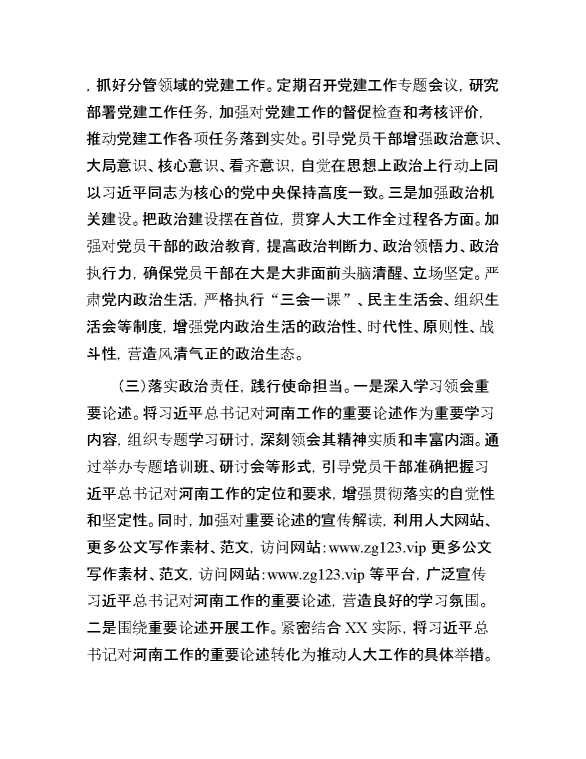 ，抓好分管领域的党建工作。定期召开党建工作专题会议，研究部署党建工作任务，加强对党建工作的督促检查和考核评价，推动党建工作各项任务落到实处。引导党员干部增强政治意识、大局意识、核心意识、看齐意识，自觉在思想上政治上行动上同以习近平同志为核心的党中央保持高度一致。三是加强政治机关建设。把政治建设摆在首位，贯穿人大工作全过程各方面。加强对党员干部的政治教育，提高政治判断力、政治领悟力、政治执行力，确保党员干部在大是大非面前头脑清醒、立场坚定。严肃党内政治生活，严格执行“三会一课”、民主生活会、组织生活会等制度，增强党内政治生活的政治性、时代性、原则性、战斗性，营造风清气正的政治生态。

（三）落实政治责任，践行使命担当。一是深入学习领会重要论述。将习近平总书记对河南工作的重要论述作为重要学习内容，组织专题学习研讨，深刻领会其精神实质和丰富内涵。通过举办专题培训班、研讨会等形式，引导党员干部准确把握习近平总书记对河南工作的定位和要求，增强贯彻落实的自觉性和坚定性。同时，加强对重要论述的宣传解读，利用人大网站、更多公文写作素材、范文，访问网站:www.zg123.vip 更多公文写作素材、范文，访问网站:www.zg123.vip 等平台，广泛宣传习近平总书记对河南工作的重要论述，营造良好的学习氛围。二是围绕重要论述开展工作。紧密结合 XX 实际，将习近平总书记对河南工作的重要论述转化为推动人大工作的具体举措。